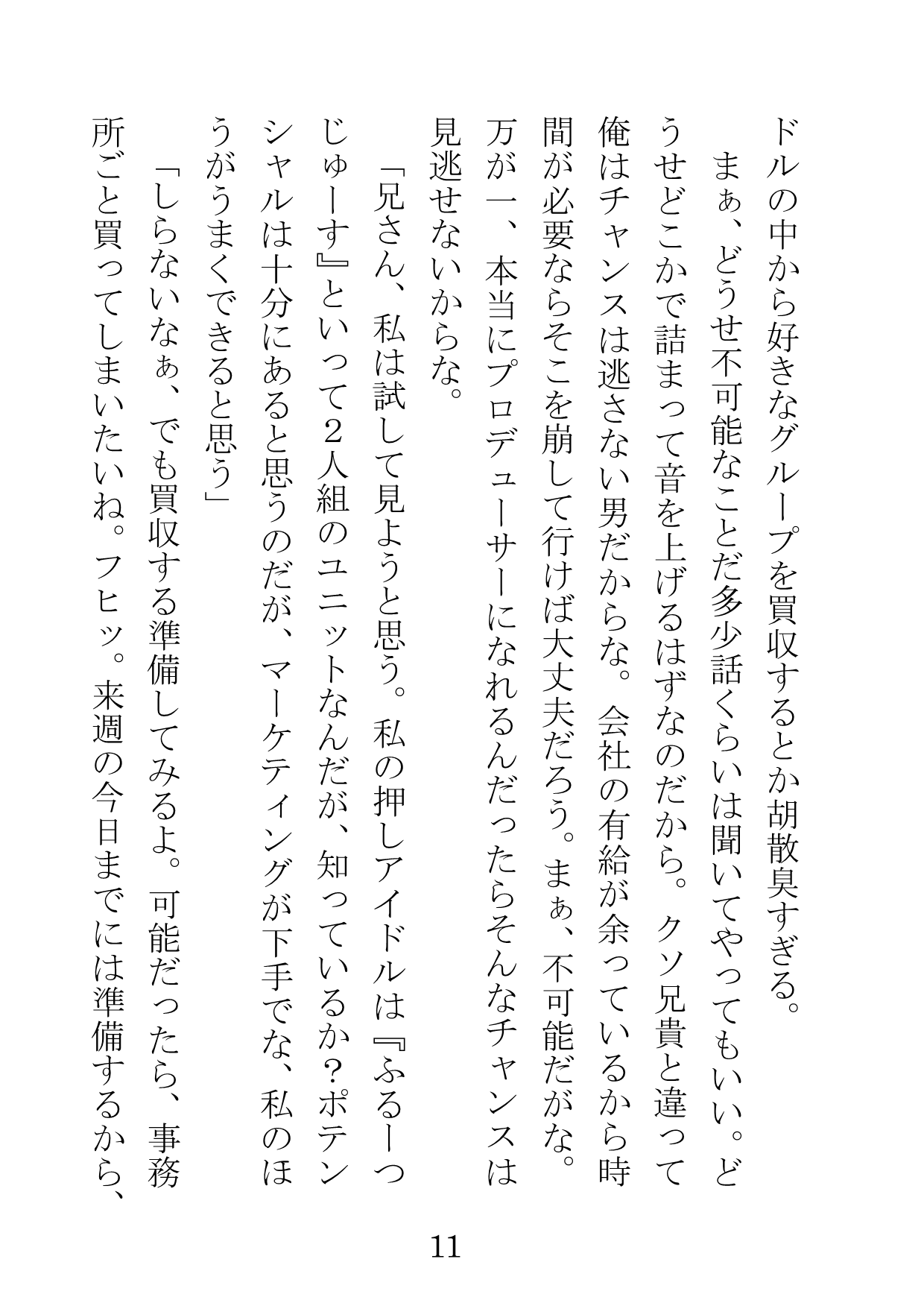 ドルの中から好きなグループを買収するとか胡散臭すぎる。

まぁ、どうせ不可能なことだ多少話くらいは聞いてやってもいい。どうせどこかで詰まって音を上げるはずなのだから。クソ兄貴と違って俺はチャンスは逃さない男だからな。会社の有給が余っているから時間が必要ならそこを崩して行けば大丈夫だろう。まぁ、不可能だがな。万が一、本当にプロデューサーになれるんだったらそんなチャンスは見逃せないからな。

「兄さん、私は試して見ようと思う。私の押しアイドルは『ふるーつじゅーす』といって２人組のユニットなんだが、知っているか？ポテンシャルは十分にあると思うのだが、マーケティングが下手でな、私のほうがうまくできると思う」

「しらないなぁ、でも買収する準備してみるよ。可能だったら、事務所ごと買ってしまいたいね。フヒッ。来週の今日までには準備するから、

11